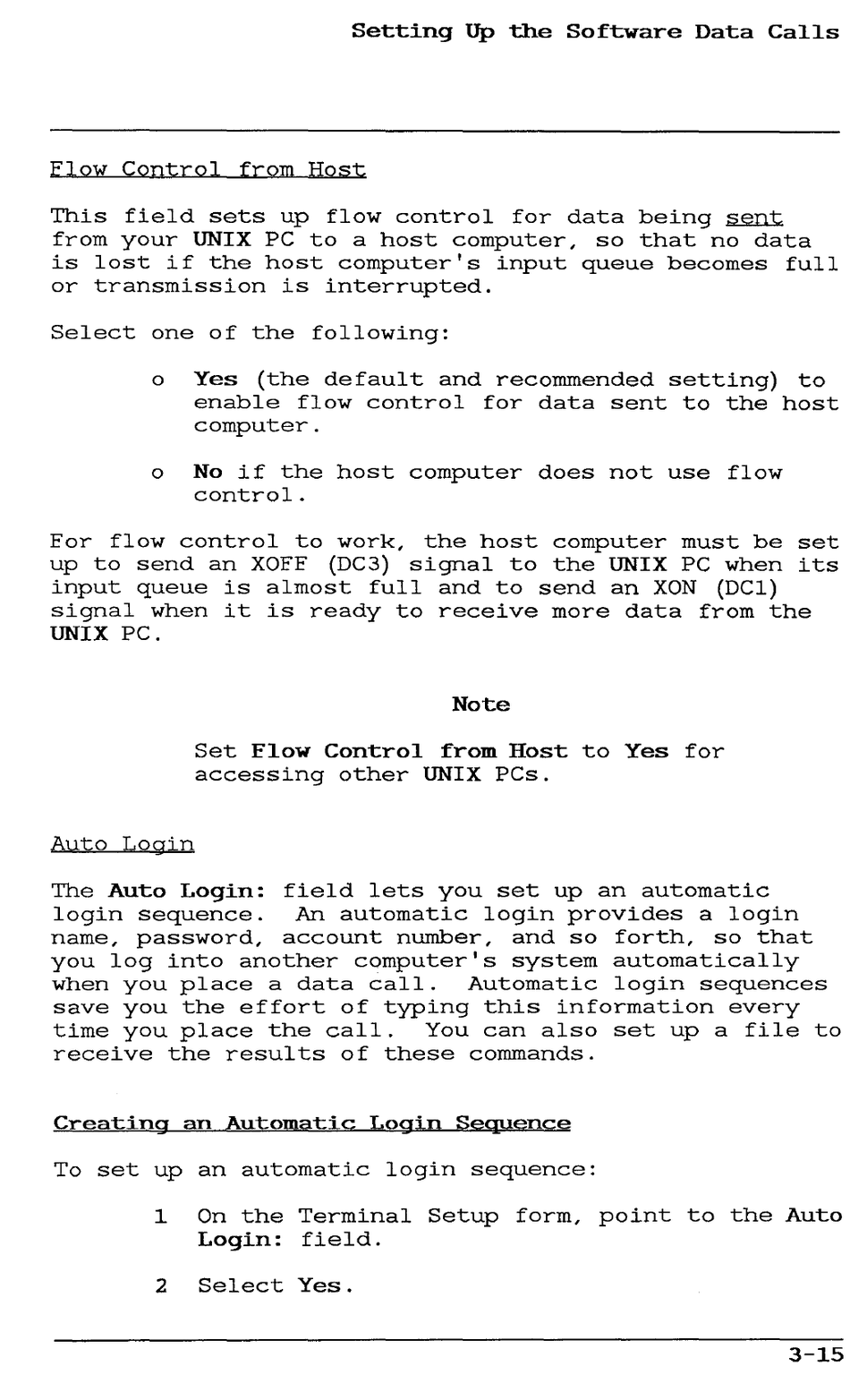 Setting Up the Software Data Calls

Flow Control from Host

This field sets up flow control for data being sent from your UNIX PC to a host computer, so that no data is lost if the host computer's input queue becomes full or transmission is interrupted.

Select one of the following:

o Yes (the default and recommended setting) to enable flow control for data sent to the host computer.

o No if the host computer does not use flow control.

For flow control to work, the host computer must be set up to send an XOFF (DC3) signal to the UNIX PC when its input queue is almost full and to send an XON (DC1) signal when it is ready to receive more data from the UNIX PC.

Note

Set Flow Control from Host to Yes for accessing other UNIX PCs.

Auto Login

The Auto Login: field lets you set up an automatic login sequence. An automatic login provides a login name, password, account number, and so forth, so that you log into another computer's system automatically when you place a data call. Automatic login sequences save you the effort of typing this information every time you place the call. You can also set up a file to receive the results of these commands.

Creating an Automatic Login Sequence

To set up an automatic login sequence:

1 On the Terminal Setup form, point to the Auto Login: field.

2 Select Yes.

3-15